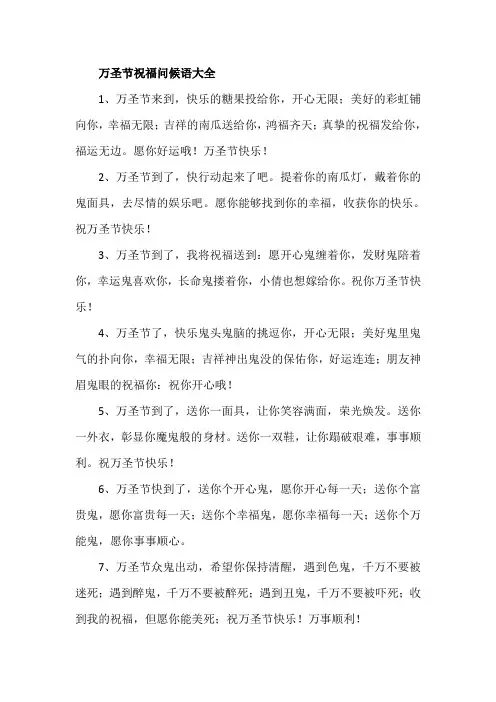 万圣节祝福问候语大全

1、万圣节来到，快乐的糖果投给你，开心无限；美好的彩虹铺向你，幸福无限；吉祥的南瓜送给你，鸿福齐天；真挚的祝福发给你，福运无边。愿你好运哦！万圣节快乐！

2、万圣节到了，快行动起来了吧。提着你的南瓜灯，戴着你的鬼面具，去尽情的娱乐吧。愿你能够找到你的幸福，收获你的快乐。祝万圣节快乐！

3、万圣节到了，我将祝福送到：愿开心鬼缠着你，发财鬼陪着你，幸运鬼喜欢你，长命鬼搂着你，小倩也想嫁给你。祝你万圣节快乐！

4、万圣节了，快乐鬼头鬼脑的挑逗你，开心无限；美好鬼里鬼气的扑向你，幸福无限；吉祥神出鬼没的保佑你，好运连连；朋友神眉鬼眼的祝福你：祝你开心哦！

5、万圣节到了，送你一面具，让你笑容满面，荣光焕发。送你一外衣，彰显你魔鬼般的身材。送你一双鞋，让你踢破艰难，事事顺利。祝万圣节快乐！

6、万圣节快到了，送你个开心鬼，愿你开心每一天；送你个富贵鬼，愿你富贵每一天；送你个幸福鬼，愿你幸福每一天；送你个万能鬼，愿你事事顺心。

7、万圣节众鬼出动，希望你保持清醒，遇到色鬼，千万不要被迷死；遇到醉鬼，千万不要被醉死；遇到丑鬼，千万不要被吓死；收到我的祝福，但愿你能美死；祝万圣节快乐！万事顺利！